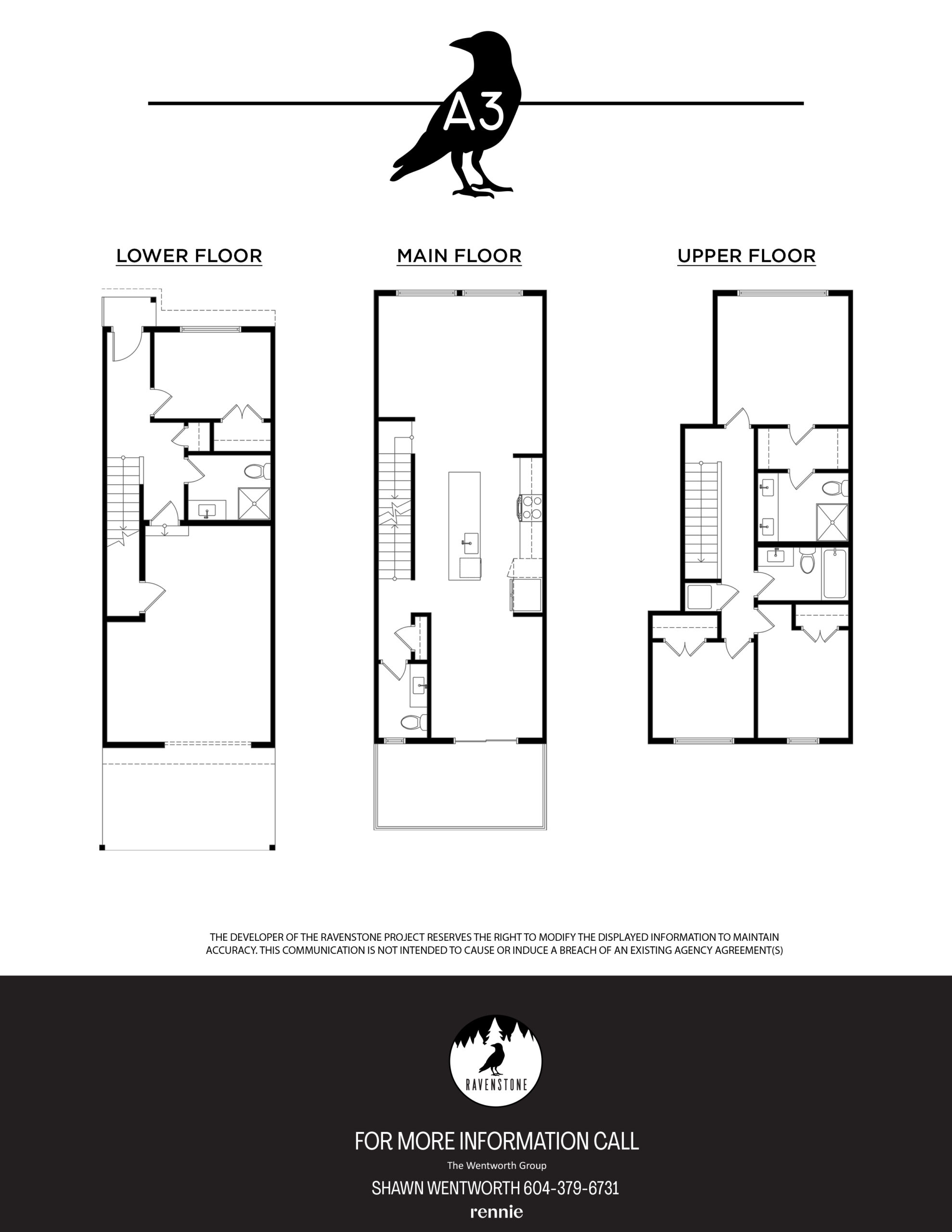 A3

LOWER FLOOR

MAIN FLOOR

UPPER FLOOR

THE DEVELOPER OF THE RAVENSTONE PROJECT RESERVES THE RIGHT TO MODIFY THE DISPLAYED INFORMATION TO MAINTAIN ACCURACY. THIS COMMUNICATION IS NOT INTENDED TO CAUSE OR INDUCE A BREACH OF AN EXISTING AGENCY AGREEMENT(S)

RAVENSTONE

FOR MORE INFORMATION CALL

The Wentworth Group

SHAWN WENTWORTH 604-379-6731

rennie